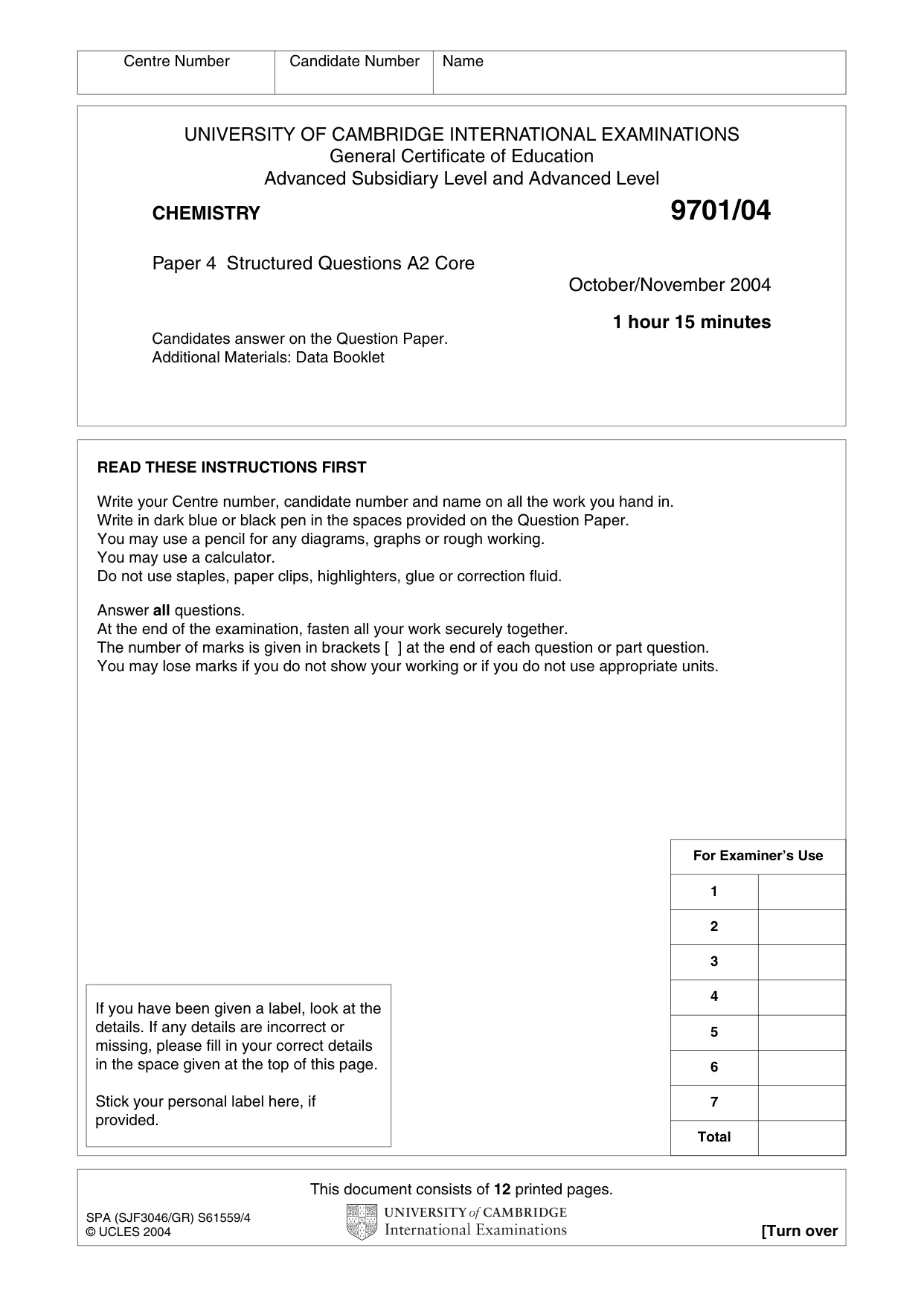 Centre Number Candidate Number Name

UNIVERSITY OF CAMBRIDGE INTERNATIONAL EXAMINATIONS
General Certificate of Education
Advanced Subsidiary Level and Advanced Level

CHEMISTRY

9701/04

Paper 4 Structured Questions A2 Core

October/November 2004

1 hour 15 minutes

Candidates answer on the Question Paper.
Additional Materials: Data Booklet

READ THESE INSTRUCTIONS FIRST

Write your Centre number, candidate number and name on all the work you hand in.
Write in dark blue or black pen in the spaces provided on the Question Paper.
You may use a pencil for any diagrams, graphs or rough working.
You may use a calculator.
Do not use staples, paper clips, highlighters, glue or correction fluid.

Answer all questions.
At the end of the examination, fasten all your work securely together.
The number of marks is given in brackets [ ] at the end of each question or part question.
You may lose marks if you do not show your working or if you do not use appropriate units.

If you have been given a label, look at the details. If any details are incorrect or missing, please fill in your correct details in the space given at the top of this page.

Stick your personal label here, if provided.

| For Examiner's Use | |
|---|---|
| 1 | |
| 2 | |
| 3 | |
| 4 | |
| 5 | |
| 6 | |
| 7 | |
| Total | |

This document consists of 12 printed pages.

SPA (SJF3046/GR) S61559/4
© UCLES 2004

UNIVERSITY of CAMBRIDGE
International Examinations

[Turn over